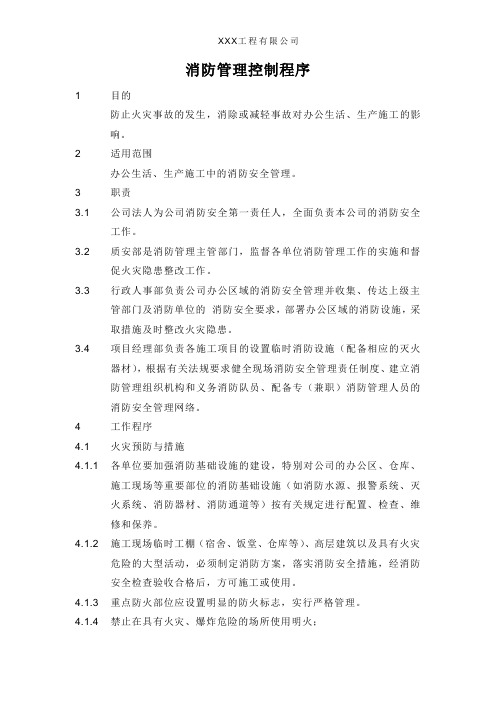 XXX工程有限公司

消防管理控制程序

1 目的

防止火灾事故的发生，消除或减轻事故对办公生活、生产施工的影响。

2 适用范围

办公生活、生产施工中的消防安全管理。

3 职责

3.1 公司法人为公司消防安全第一责任人，全面负责本公司的消防安全工作。

3.2 质安部是消防管理主管部门，监督各单位消防管理工作的实施和督促火灾隐患整改工作。

3.3 行政人事部负责公司办公区域的消防安全管理并收集、传达上级主管部门及消防单位的 消防安全要求，部署办公区域的消防设施，采取措施及时整改火灾隐患。

3.4 项目经理部负责各施工项目的设置临时消防设施（配备相应的灭火器材），根据有关法规要求健全现场消防安全管理责任制度、建立消防管理组织机构和义务消防队员、配备专（兼职）消防管理人员的消防安全管理网络。

4 工作程序

4.1 火灾预防与措施

4.1.1 各单位要加强消防基础设施的建设，特别对公司的办公区、仓库、施工现场等重要部位的消防基础设施（如消防水源、报警系统、灭火系统、消防器材、消防通道等）按有关规定进行配置、检查、维修和保养。

4.1.2 施工现场临时工棚（宿舍、饭堂、仓库等）、高层建筑以及具有火灾危险的大型活动，必须制定消防方案，落实消防安全措施，经消防安全检查验收合格后，方可施工或使用。

4.1.3 重点防火部位应设置明显的防火标志，实行严格管理。

4.1.4 禁止在具有火灾、爆炸危险的场所使用明火；